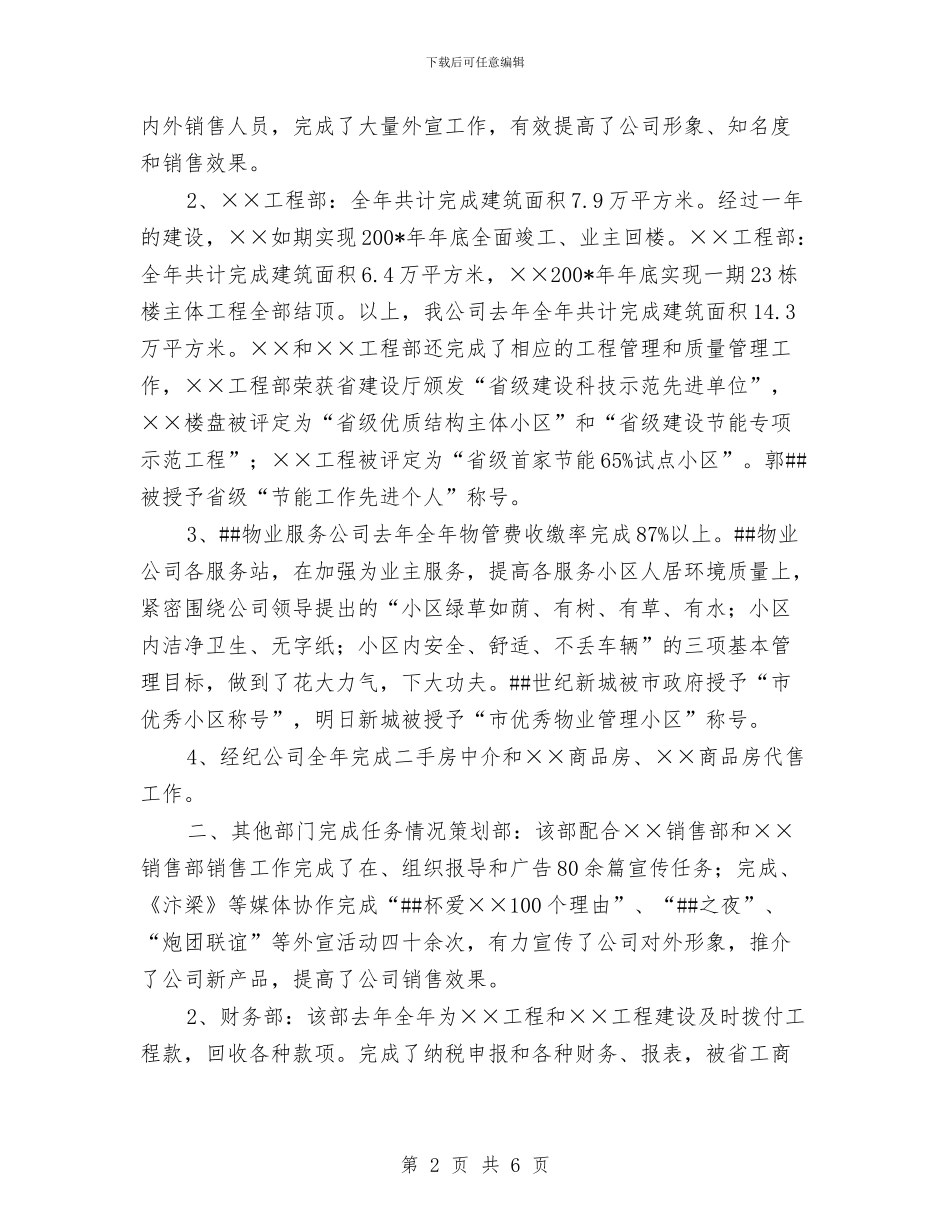 下载后可任意编辑

内外销售人员，完成了大量外宣工作，有效提高了公司形象、知名度和销售效果。

2、××工程部：全年共计完成建筑面积7.9万平方米。经过一年的建设，××如期实现200*年年底全面竣工、业主回楼。××工程部：全年共计完成建筑面积6.4万平方米，××200*年年底实现一期23栋楼主体工程全部结顶。以上，我公司去年全年共计完成建筑面积14.3万平方米。××和××工程部还完成了相应的工程管理和质量管理工作，××工程部荣获省建设厅颁发“省级建设科技示范先进单位”，××楼盘被评定为“省级优质结构主体小区”和“省级建设节能专项示范工程”；××工程被评定为“省级首家节能65%试点小区”。郭##被授予省级“节能工作先进个人”称号。

3、##物业服务公司去年全年物管费收缴率完成87%以上。##物业公司各服务站，在加强为业主服务，提高各服务小区人居环境质量上，紧密围绕公司领导提出的“小区绿草如荫、有树、有草、有水；小区内洁净卫生、无字纸；小区内安全、舒适、不丢车辆”的三项基本管理目标，做到了花大力气，下大功夫。##世纪新城被市政府授予“市优秀小区称号”，明日新城被授予“市优秀物业管理小区”称号。

4、经纪公司全年完成二手房中介和××商品房、××商品房代售工作。

二、其他部门完成任务情况策划部：该部配合××销售部和××销售部销售工作完成了在、组织报导和广告80余篇宣传任务；完成、《汴梁》等媒体协作完成“##杯爱××100个理由”、“##之夜”、“炮团联谊”等外宣活动四十余次，有力宣传了公司对外形象，推介了公司新产品，提高了公司销售效果。

2、财务部：该部去年全年为××工程和××工程建设及时拨付工程款，回收各种款项。完成了纳税申报和各种财务、报表，被省工商

第 2 页 共 6 页